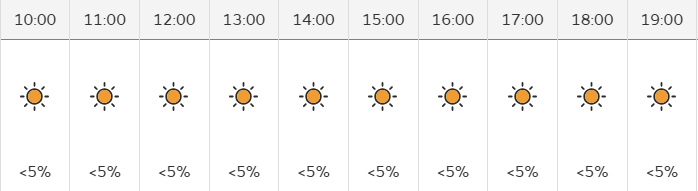 | 10:00 | 11:00 | 12:00 | 13:00 | 14:00 | 15:00 | 16:00 | 17:00 | 18:00 | 19:00 |
|---|---|---|---|---|---|---|---|---|---|
| <5% | <5% | <5% | <5% | <5% | <5% | <5% | <5% | <5% | <5% |